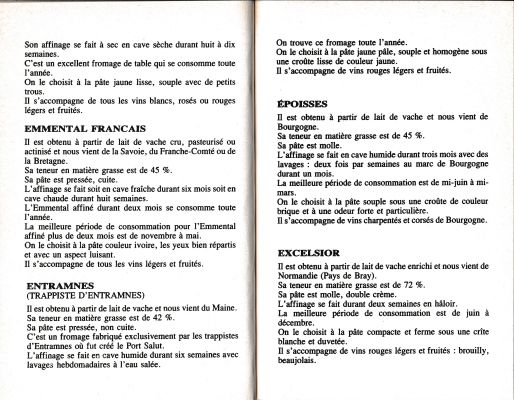 Son affinage se fait à sec en cave sèche durant huit à dix semaines.
C'est un excellent fromage de table qui se consomme toute l'année.
On le choisit à la pâte jaune lisse, souple avec de petits trous.
Il s'accompagne de tous les vins blancs, rosés ou rouges légers et fruités.

EMMENTAL FRANCAIS

Il est obtenu à partir de lait de vache cru, pasteurisé ou actinisé et nous vient de la Savoie, du Franche-Comté ou de la Bretagne.
Sa teneur en matière grasse est de 45 %.
Sa pâte est pressée, cuite.
L'affinage se fait soit en cave fraîche durant six mois soit en cave chaude durant huit semaines.
L'Emmental affiné durant deux mois se consomme toute l'année.
La meilleure période de consommation pour l'Emmental affiné plus de deux mois est de novembre à mai.
On le choisit à la pâte couleur ivoire, les yeux bien répartis et avec un aspect luisant.
Il s'accompagne de tous les vins légers et fruités.

ENTRAMNES
(TRAPPISTE D'ENTRAMNES)

Il est obtenu à partir de lait de vache et nous vient du Maine.
Sa teneur en matière grasse est de 42 %.
Sa pâte est pressée, non cuite.
C'est un fromage fabriqué exclusivement par les trappistes d'Entramnes où fut créé le Port Salut.
L'affinage se fait en cave humide durant six semaines avec lavages hebdomadaires à l'eau salée.

On trouve ce fromage toute l'année.
On le choisit à la pâte jaune pâle, souple et homogène sous une croûte lisse de couleur jaune.
Il s'accompagne de vins rouges légers et fruités.

ÉPOISSES

Il est obtenu à partir de lait de vache et nous vient de Bourgogne.
Sa teneur en matière grasse est de 45 %.
Sa pâte est molle.
L'affinage se fait en cave humide durant trois mois avec des lavages : deux fois par semaines au marc de Bourgogne durant un mois.
La meilleure période de consommation est de mi-juin à mi-mars.
On le choisit à la pâte souple sous une croûte de couleur brique et à une odeur forte et particulière.
Il s'accompagne de vins charpentés et corsés de Bourgogne.

EXCELSIOR

Il est obtenu à partir de lait de vache enrichi et nous vient de Normandie (Pays de Bray).
Sa teneur en matière grasse est de 72 %.
Sa pâte est molle, double crème.
L'affinage se fait durant deux semaines en hâloir.
La meilleure période de consommation est de juin à décembre.
On le choisit à la pâte compacte et ferme sous une crîte blanche et duvetée.
Il s'accompagne de vins rouges légers et fruités : brouilly, beaujolais.